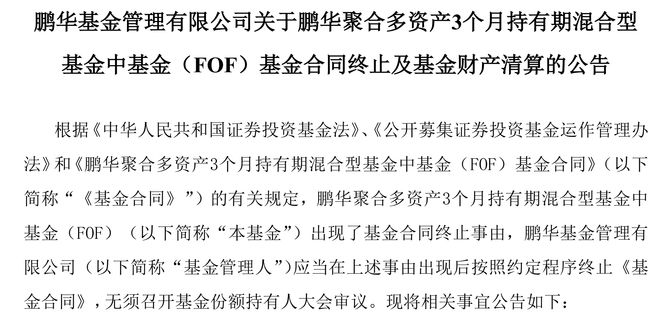 鹏华基金管理有限公司关于鹏华聚合多资产3个月持有期混合型基金中基金（FOF）基金合同终止及基金财产清算的公告

根据《中华人民共和国证券投资基金法》、《公开募集证券投资基金运作管理办法》和《鹏华聚合多资产3个月持有期混合型基金中基金（FOF）基金合同》（以下简称“《基金合同》”）的有关规定，鹏华聚合多资产3个月持有期混合型基金中基金（FOF）（以下简称“本基金”）出现了基金合同终止事由，鹏华基金管理有限公司（以下简称“基金管理人”）应当在上述事由出现后按照约定程序终止《基金合同》，无须召开基金份额持有人大会审议。现将相关事宜公告如下：